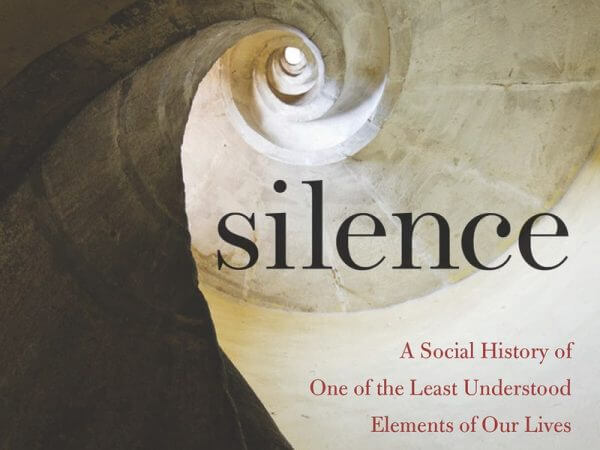 silence

A Social History of One of the Least Understood Elements of Our Lives